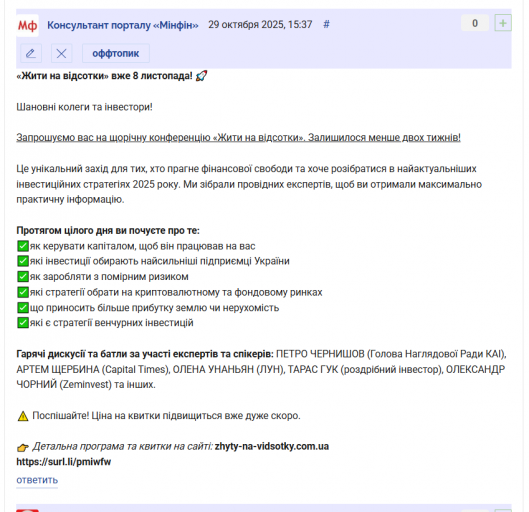 Мф Консультант порталу «Мінфін» 29 октября 2025, 15:37 #

0 +

оффтопик

«Жити на відсотки» вже 8 листопада! 🚀

Шановні колеги та інвестори!

Запрошуємо вас на щорічну конференцію «Жити на відсотки». Залишилося менше двох тижнів!

Це унікальний захід для тих, хто прагне фінансової свободи та хоче розібратися в найактуальніших інвестиційних стратегіях 2025 року. Ми зібрали провідних експертів, щоб ви отримали максимально практичну інформацію.

Протягом цілого дня ви почуєте про те:
✅як керувати капіталом, щоб він працював на вас
✅які інвестиції обирають найсильніші підприємці України
✅як заробляти з помірним ризиком
✅які стратегії обрати на криптовалютному та фондовому ринках
✅що приносить більше прибутку землю чи нерухомість
✅які є стратегії венчурних інвестицій

Гарячі дискусії та батли за участі експертів та спікерів: ПЕТРО ЧЕРНИШОВ (Голова Наглядової Ради КАІ), АРТЕМ ЩЕРБИНА (Capital Times), ОЛЕНА УНАНЬЯН (ЛУН), ТАРАС ГУК (роздрібний інвестор), ОЛЕКСАНДР ЧОРНИЙ (Zeminvest) та інших.

⚠️ Поспішайте! Ціна на квитки підвищиться вже дуже скоро.

👉 Детальна програма та квитки на сайті: zhyty-na-vidsotky.com.ua
https://surl.li/pmiwfw

ответить